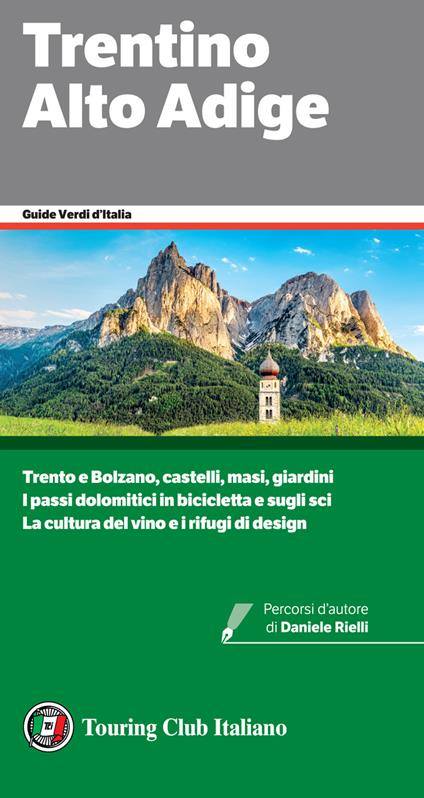 Trentino
Alto Adige

Guide Verdi d'Italia

Trento e Bolzano, castelli, masi, giardini
I passi dolomitici in bicicletta e sugli sci
La cultura del vino e i rifugi di design

Percorsi d'autore
di Daniele Rielli

Touring Club Italiano